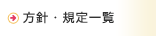 方針・規定一覧